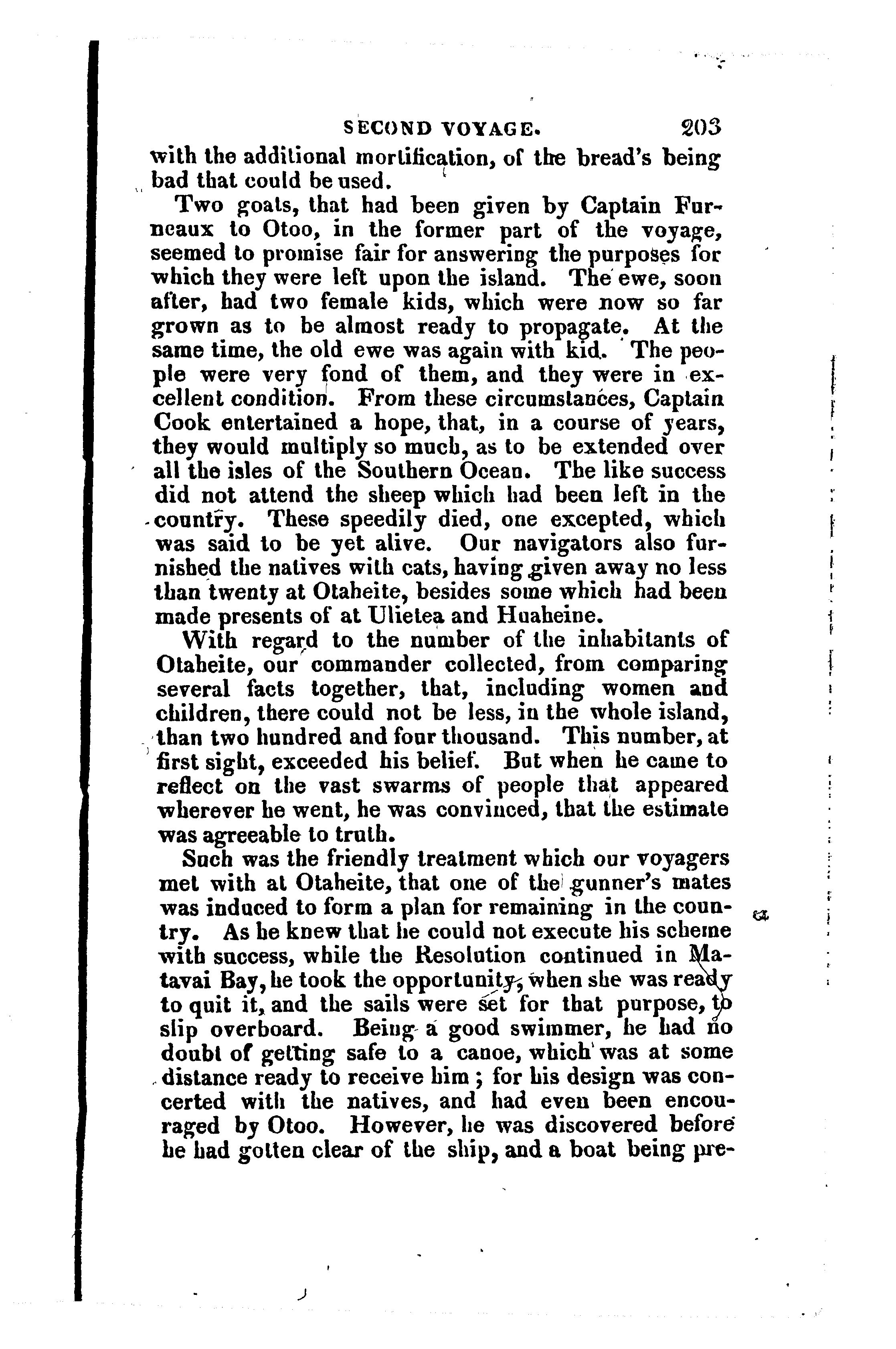 SECOND VOYAGE. 203

with the additional mortification, of the bread's being bad that could be used.

Two goats, that had been given by Captain Furneaux to Otoo, in the former part of the voyage, seemed to promise fair for answering the purposes for which they were left upon the island. The ewe, soon after, had two female kids, which were now so far grown as to be almost ready to propagate. At the same time, the old ewe was again with kid. The people were very fond of them, and they were in excellent condition. From these circumstances, Captain Cook entertained a hope, that, in a course of years, they would multiply so much, as to be extended over all the isles of the Southern Ocean. The like success did not attend the sheep which had been left in the country. These speedily died, one excepted, which was said to be yet alive. Our navigators also furnished the natives with cats, having given away no less than twenty at Otaheite, besides some which had been made presents of at Ulietea and Huaheine.

With regard to the number of the inhabitants of Otaheite, our commander collected, from comparing several facts together, that, including women and children, there could not be less, in the whole island, than two hundred and four thousand. This number, at first sight, exceeded his belief. But when he came to reflect on the vast swarms of people that appeared wherever he went, he was convinced, that the estimate was agreeable to truth.

Such was the friendly treatment which our voyagers met with at Otaheite, that one of the gunner's mates was induced to form a plan for remaining in the country. As he knew that he could not execute his scheme with success, while the Resolution continued in Matavai Bay, he took the opportunity, when she was ready to quit it, and the sails were set for that purpose, to slip overboard. Being a good swimmer, he had no doubt of getting safe to a canoe, which was at some distance ready to receive him; for his design was concerted with the natives, and had even been encouraged by Otoo. However, he was discovered before he had gotten clear of the ship, and a boat being pre-